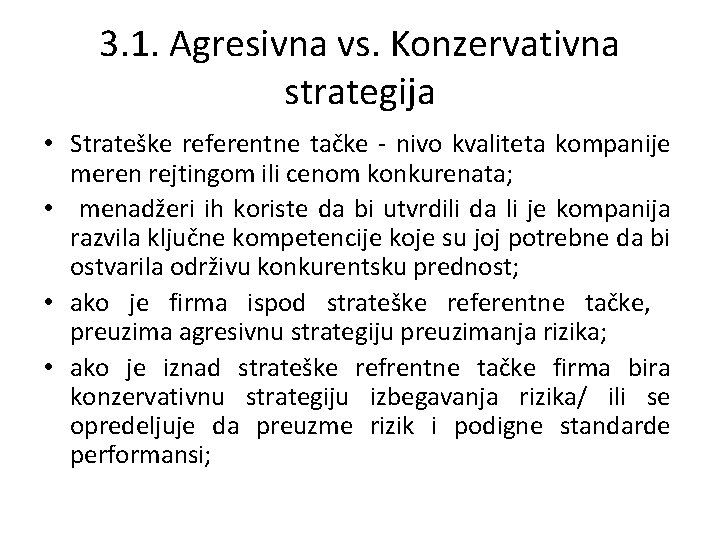 3.1. Agresivna vs. Konzervativna strategija

• Strateške referentne tačke - nivo kvaliteta kompanije meren rejtingom ili cenom konkurenata;

• menadžeri ih koriste da bi utvrdili da li je kompanija razvila ključne kompetencije koje su joj potrebne da bi ostvarila održivu konkurentsku prednost;

• ako je firma ispod strateške referentne tačke, preuzima agresivnu strategiju preuzimanja rizika;

• ako je iznad strateške refrentne tačke firma bira konzervativnu strategiju izbegavanja rizika/ ili se opredeljuje da preuzme rizik i podigne standarde performansi;